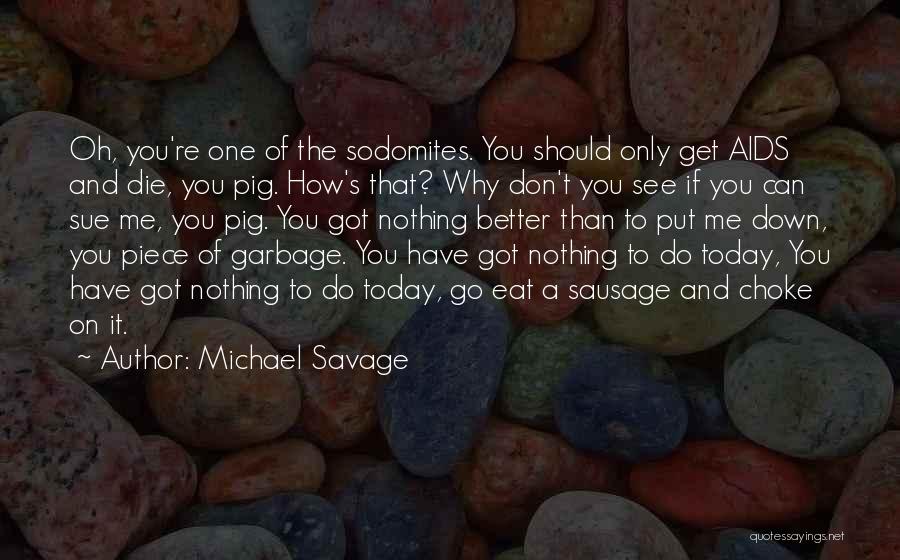 Oh, you're one of the sodomites. You should only get AIDS and die, you pig. How's that? Why don't you see if you can sue me, you pig. You got nothing better than to put me down, you piece of garbage. You have got nothing to do today, You have got nothing to do today, go eat a sausage and choke on it.

~ Author: Michael Savage

quotessayings.net